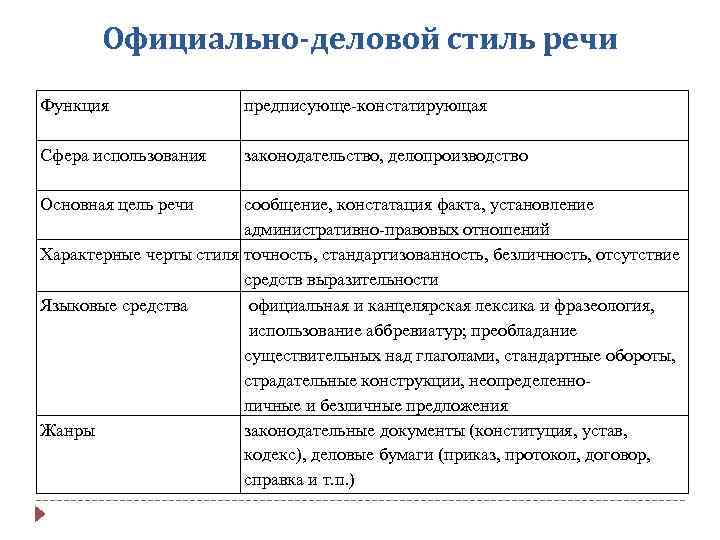 Официально-деловой стиль речи

| | |
|---|---|
| Функция | предписующе-констатирующая |
| Сфера использования | законодательство, делопроизводство |
| Основная цель речи | сообщение, констатация факта, установление административно-правовых отношений |
| Характерные черты стиля | точность, стандартизованность, безличность, отсутствие средств выразительности |
| Языковые средства | официальная и канцелярская лексика и фразеология, использование аббревиатур; преобладание существительных над глаголами, стандартные обороты, страдательные конструкции, неопределенно-личные и безличные предложения |
| Жанры | законодательные документы (конституция, устав, кодекс), деловые бумаги (приказ, протокол, договор, справка и т.п.) |